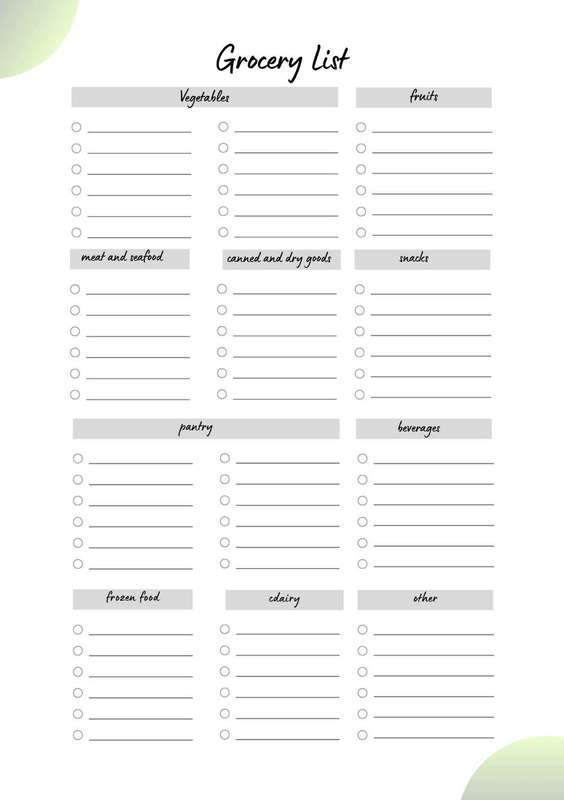 Grocery List

Vegetables

fruits

meat and seafood

canned and dry goods

snacks

pantry

beverages

frozen food

cdairy

other